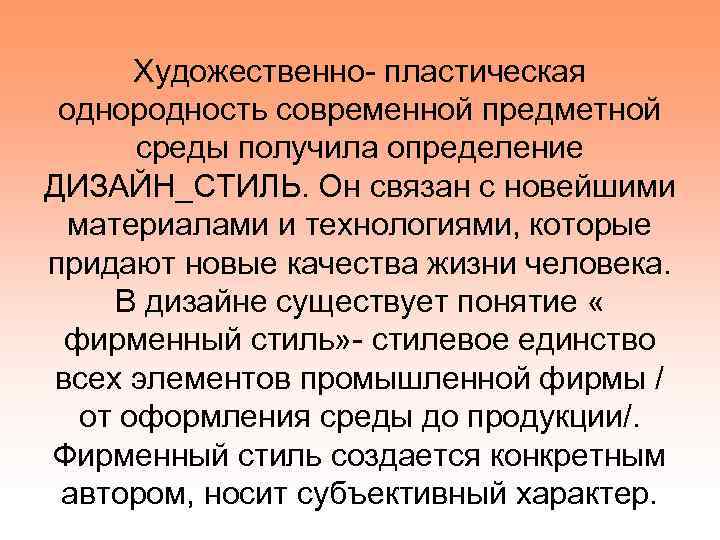 Художественно- пластическая однородность современной предметной среды получила определение ДИЗАЙН_СТИЛЬ. Он связан с новейшими материалами и технологиями, которые придают новые качества жизни человека. В дизайне существует понятие « фирменный стиль»- стилевое единство всех элементов промышленной фирмы / от оформления среды до продукции/. Фирменный стиль создается конкретным автором, носит субъективный характер.